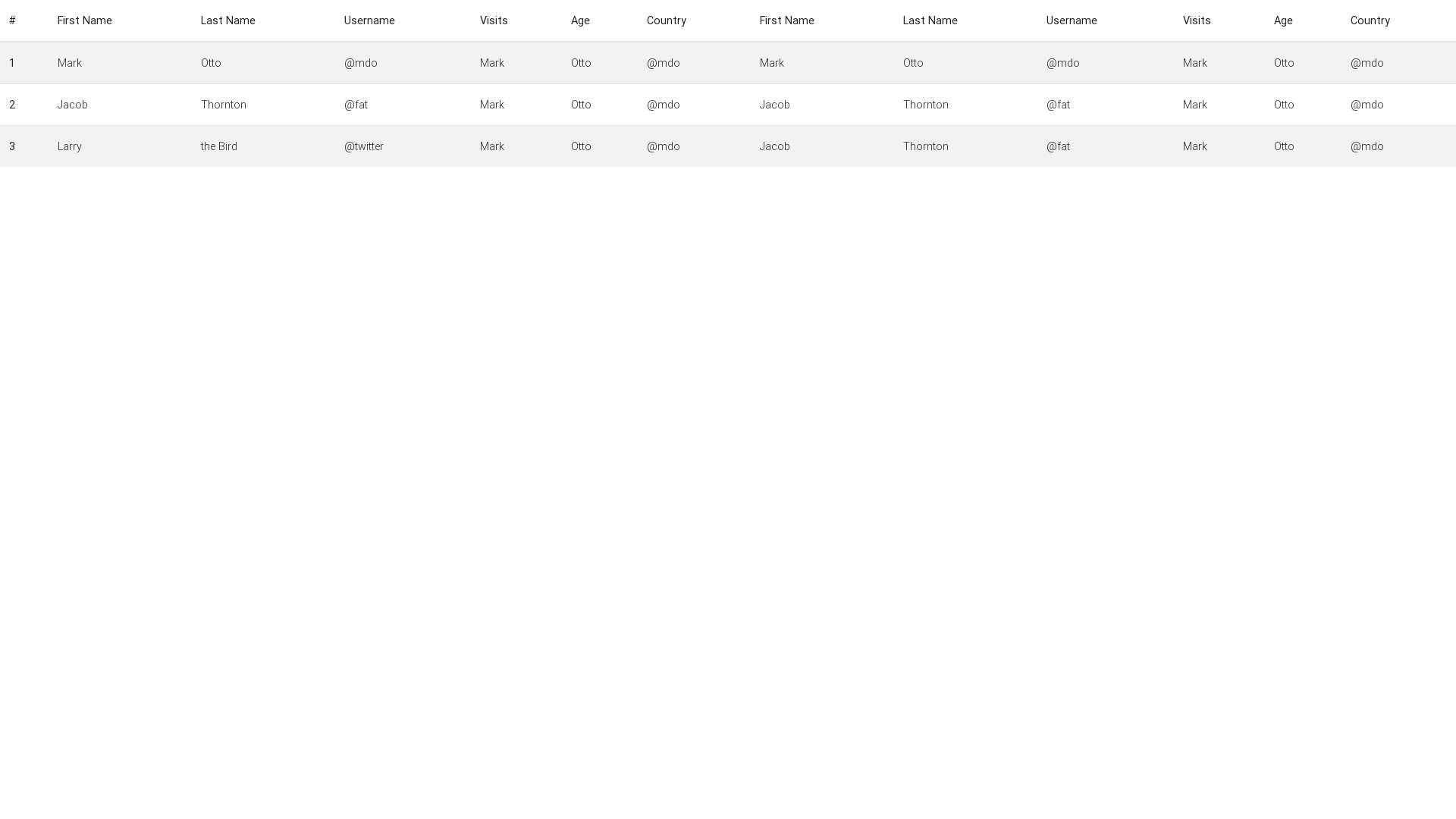 | # | First Name | Last Name | Username | Visits | Age | Country | First Name | Last Name | Username | Visits | Age | Country |
|---|---|---|---|---|---|---|---|---|---|---|---|---|
| 1 | Mark | Otto | @mdo | Mark | Otto | @mdo | Mark | Otto | @mdo | Mark | Otto | @mdo |
| 2 | Jacob | Thornton | @fat | Mark | Otto | @mdo | Jacob | Thornton | @fat | Mark | Otto | @mdo |
| 3 | Larry | the Bird | @twitter | Mark | Otto | @mdo | Jacob | Thornton | @fat | Mark | Otto | @mdo |